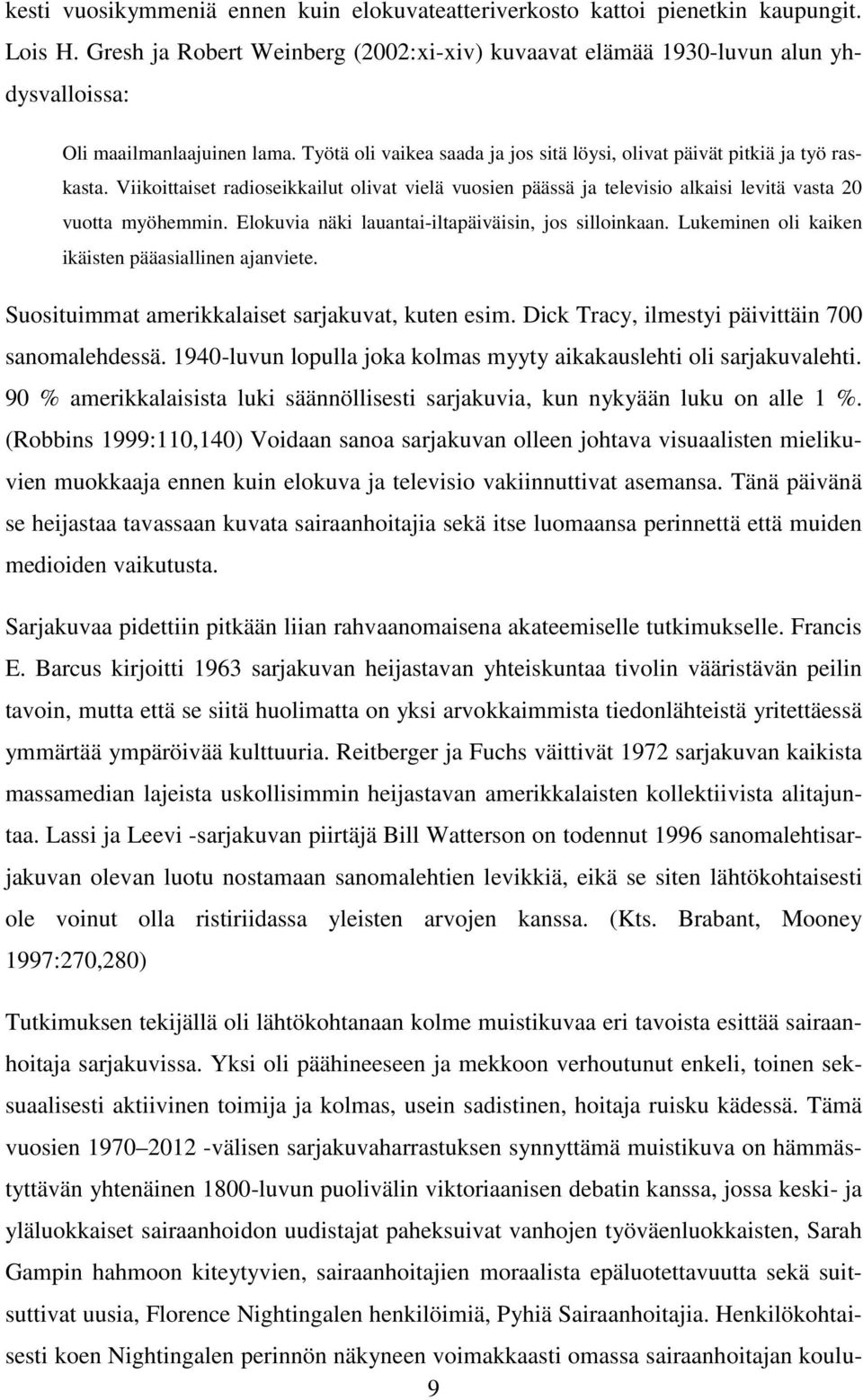 kesti vuosikymmeniä ennen kuin elokuvateatteriverkosto kattoi pienetkin kaupungit. Lois H. Gresh ja Robert Weinberg (2002:xi-xiv) kuvaavat elämää 1930-luvun alun yhdysvalloissa:

Oli maailmanlaajuinen lama. Työtä oli vaikea saada ja jos sitä löysi, olivat päivät pitkiä ja työ raskasta. Viikoittaiset radioseikkailut olivat vielä vuosien päässä ja televisio alkaisi levitä vasta 20 vuotta myöhemmin. Elokuvia näki lauantai-iltapäiväisin, jos silloinkaan. Lukeminen oli kaiken ikäisten pääasiallinen ajanviete.

Suosituimmat amerikkalaiset sarjakuvat, kuten esim. Dick Tracy, ilmestyi päivittäin 700 sanomalehdessä. 1940-luvun lopulla joka kolmas myyty aikakauslehti oli sarjakuvalehti. 90 % amerikkalaisista luki säännöllisesti sarjakuvia, kun nykyään luku on alle 1 %. (Robbins 1999:110,140) Voidaan sanoa sarjakuvan olleen johtava visuaalisten mielikuvien muokkaaja ennen kuin elokuva ja televisio vakiinnuttivat asemansa. Tänä päivänä se heijastaa tavassaan kuvata sairaanhoitajia sekä itse luomaansa perinnettä että muiden medioiden vaikutusta.

Sarjakuvaa pidettiin pitkään liian rahvaanomaisena akateemiselle tutkimukselle. Francis E. Barcus kirjoitti 1963 sarjakuvan heijastavan yhteiskuntaa tivolin vääristävän peilin tavoin, mutta että se siitä huolimatta on yksi arvokkaimmista tiedonlähteistä yritettäessä ymmärtää ympäröivää kulttuuria. Reitberger ja Fuchs väittivät 1972 sarjakuvan kaikista massamedian lajeista uskollisimmin heijastavan amerikkalaisten kollektiivista alitajuntaa. Lassi ja Leevi -sarjakuvan piirtäjä Bill Watterson on todennut 1996 sanomalehtisarjakuvan olevan luotu nostamaan sanomalehtien levikkiä, eikä se siten lähtökohtaisesti ole voinut olla ristiriidassa yleisten arvojen kanssa. (Kts. Brabant, Mooney 1997:270,280)

Tutkimuksen tekijällä oli lähtökohtanaan kolme muistikuvaa eri tavoista esittää sairaanhoitaja sarjakuvissa. Yksi oli päähineeseen ja mekkoon verhoutunut enkeli, toinen seksuaalisesti aktiivinen toimija ja kolmas, usein sadistinen, hoitaja ruisku kädessä. Tämä vuosien 1970 2012 -välisen sarjakuvaharrastuksen synnyttämä muistikuva on hämmästyttävän yhtenäinen 1800-luvun puolivälin viktoriaanisen debatin kanssa, jossa keski- ja yläluokkaiset sairaanhoidon uudistajat paheksuivat vanhojen työväenluokkaisten, Sarah Gampin hahmoon kiteytyvien, sairaanhoitajien moraalista epäluotettavuutta sekä suitsuttivat uusia, Florence Nightingalen henkilöimiä, Pyhiä Sairaanhoitajia. Henkilökohtaisesti koen Nightingalen perinnön näkyneen voimakkaasti omassa sairaanhoitajan koulu-

9